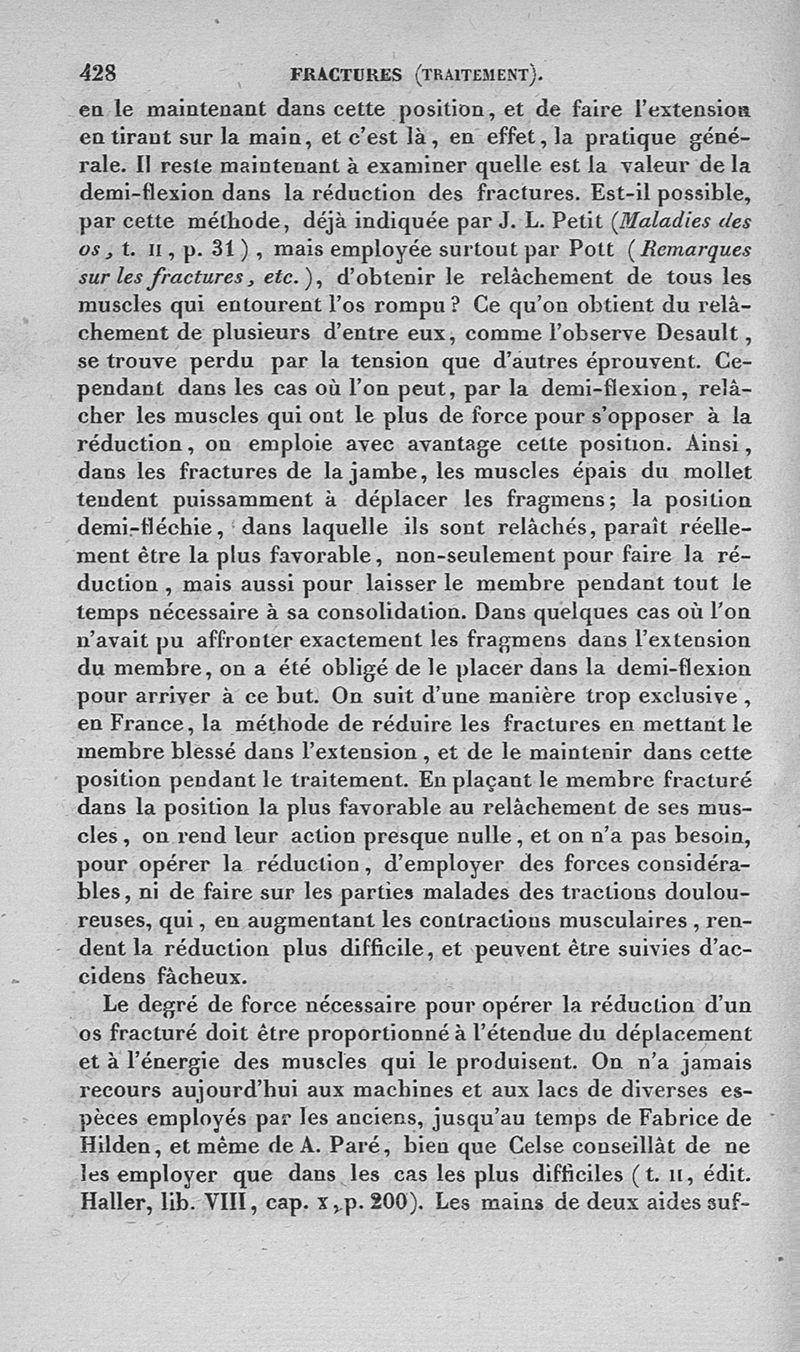 428 FRACTURES (TRAITEMENT).

en le maintenant dans cette position, et de faire l'extension en tirant sur la main, et c'est là, en effet, la pratique générale. Il reste maintenant à examiner quelle est la valeur de la demi-flexion dans la réduction des fractures. Est-il possible, par cette méthode, déjà indiquée par J. L. Petit (Maladies des os, t. II, p. 31), mais employée surtout par Pott (Remarques sur les fractures, etc.), d'obtenir le relâchement de tous les muscles qui entourent l'os rompu? Ce qu'on obtient du relâchement de plusieurs d'entre eux, comme l'observe Desault, se trouve perdu par la tension que d'autres éprouvent. Cependant dans les cas où l'on peut, par la demi-flexion, relâcher les muscles qui ont le plus de force pour s'opposer à la réduction, on emploie avec avantage cette position. Ainsi, dans les fractures de la jambe, les muscles épais du mollet tendent puissamment à déplacer les fragmens; la position demi-fléchie, dans laquelle ils sont relâchés, paraît réellement être la plus favorable, non-seulement pour faire la réduction, mais aussi pour laisser le membre pendant tout le temps nécessaire à sa consolidation. Dans quelques cas où l'on n'avait pu affronter exactement les fragmens dans l'extension du membre, on a été obligé de le placer dans la demi-flexion pour arriver à ce but. On suit d'une manière trop exclusive, en France, la méthode de réduire les fractures en mettant le membre blessé dans l'extension, et de le maintenir dans cette position pendant le traitement. En plaçant le membre fracturé dans la position la plus favorable au relâchement de ses muscles, on rend leur action presque nulle, et on n'a pas besoin, pour opérer la réduction, d'employer des forces considérables, ni de faire sur les parties malades des tractions douloureuses, qui, en augmentant les contractions musculaires, rendent la réduction plus difficile, et peuvent être suivies d'accidens fâcheux.

Le degré de force nécessaire pour opérer la réduction d'un os fracturé doit être proportionné à l'étendue du déplacement et à l'énergie des muscles qui le produisent. On n'a jamais recours aujourd'hui aux machines et aux lacs de diverses espèces employés par les anciens, jusqu'au temps de Fabrice de Hilden, et même de A. Paré, bien que Celse conseillât de ne les employer que dans les cas les plus difficiles (t. II, édit. Haller, lib. VIII, cap. x, p. 200). Les mains de deux aides suf-